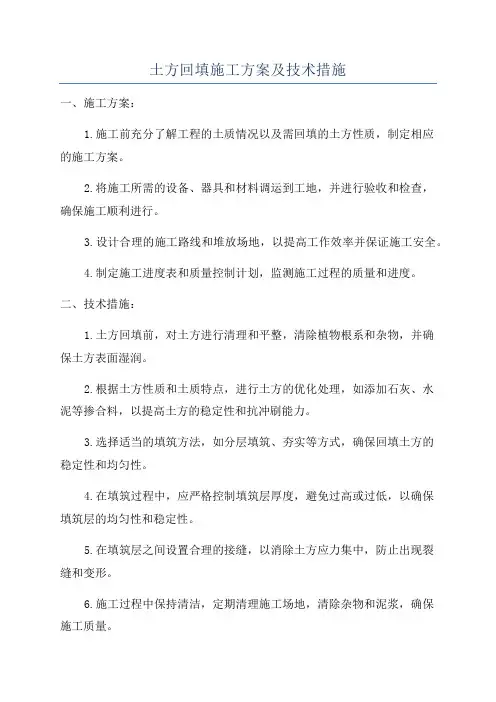 土方回填施工方案及技术措施

一、施工方案：

1.施工前充分了解工程的土质情况以及需回填的土方性质，制定相应的施工方案。

2.将施工所需的设备、器具和材料调运到工地，并进行验收和检查，确保施工顺利进行。

3.设计合理的施工路线和堆放场地，以提高工作效率并保证施工安全。

4.制定施工进度表和质量控制计划，监测施工过程的质量和进度。

二、技术措施：

1.土方回填前，对土方进行清理和平整，清除植物根系和杂物，并确保土方表面湿润。

2.根据土方性质和土质特点，进行土方的优化处理，如添加石灰、水泥等掺合料，以提高土方的稳定性和抗冲刷能力。

3.选择适当的填筑方法，如分层填筑、夯实等方式，确保回填土方的稳定性和均匀性。

4.在填筑过程中，应严格控制填筑层厚度，避免过高或过低，以确保填筑层的均匀性和稳定性。

5.在填筑层之间设置合理的接缝，以消除土方应力集中，防止出现裂缝和变形。

6.施工过程中保持清洁，定期清理施工场地，清除杂物和泥浆，确保施工质量。